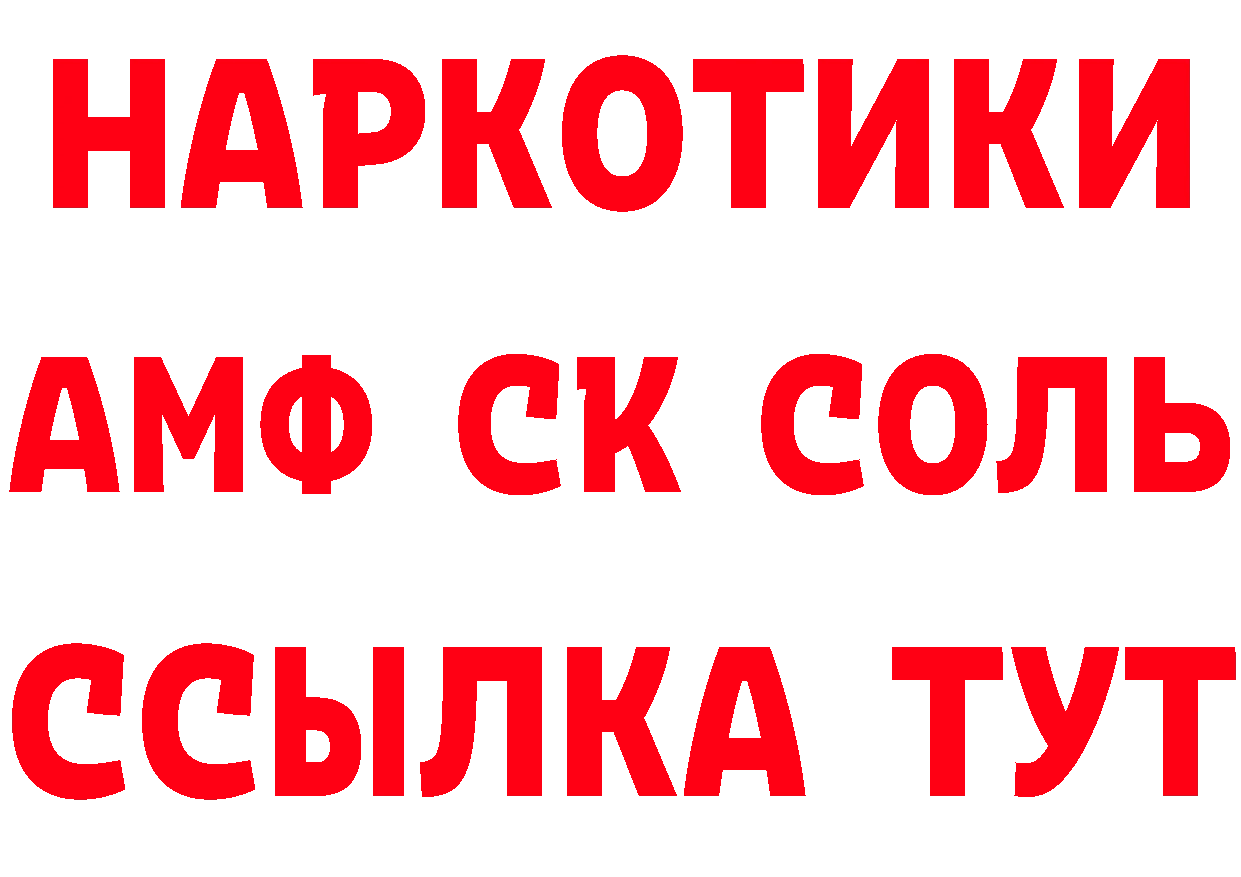 НАРКОТИКИ

АМФ СК СОЛЬ

ССЫЛКА ТУТ